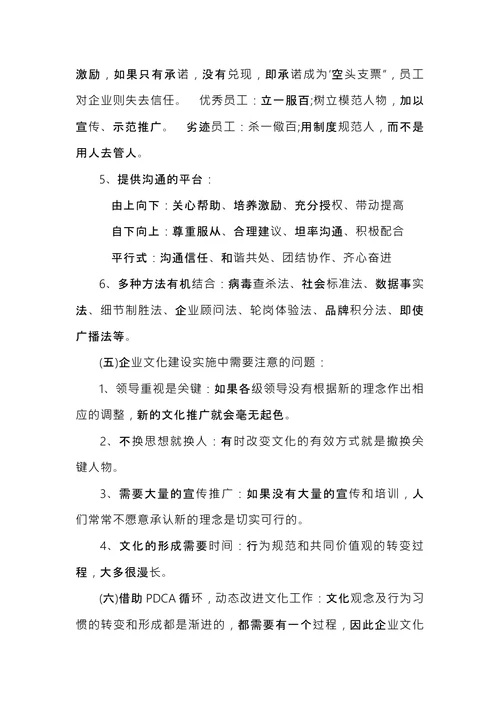 激励，如果只有承诺，没有兑现，即承诺成为“空头支票”，员工对企业则失去信任。　优秀员工：立一服百;树立模范人物，加以宣传、示范推广。　劣迹员工：杀一儆百;用制度规范人，而不是用人去管人。

5、提供沟通的平台：

由上向下：关心帮助、培养激励、充分授权、带动提高

自下向上：尊重服从、合理建议、坦率沟通、积极配合

平行式：沟通信任、和谐共处、团结协作、齐心奋进

6、多种方法有机结合：病毒查杀法、社会标准法、数据事实法、细节制胜法、企业顾问法、轮岗体验法、品牌积分法、即使广播法等。

(五)企业文化建设实施中需要注意的问题：

1、领导重视是关键：如果各级领导没有根据新的理念作出相应的调整，新的文化推广就会毫无起色。

2、不换思想就换人：有时改变文化的有效方式就是撤换关键人物。

3、需要大量的宣传推广：如果没有大量的宣传和培训，人们常常不愿意承认新的理念是切实可行的。

4、文化的形成需要时间：行为规范和共同价值观的转变过程，大多很漫长。

(六)借助 PDCA 循环，动态改进文化工作：文化观念及行为习惯的转变和形成都是渐进的，都需要有一个过程，因此企业文化